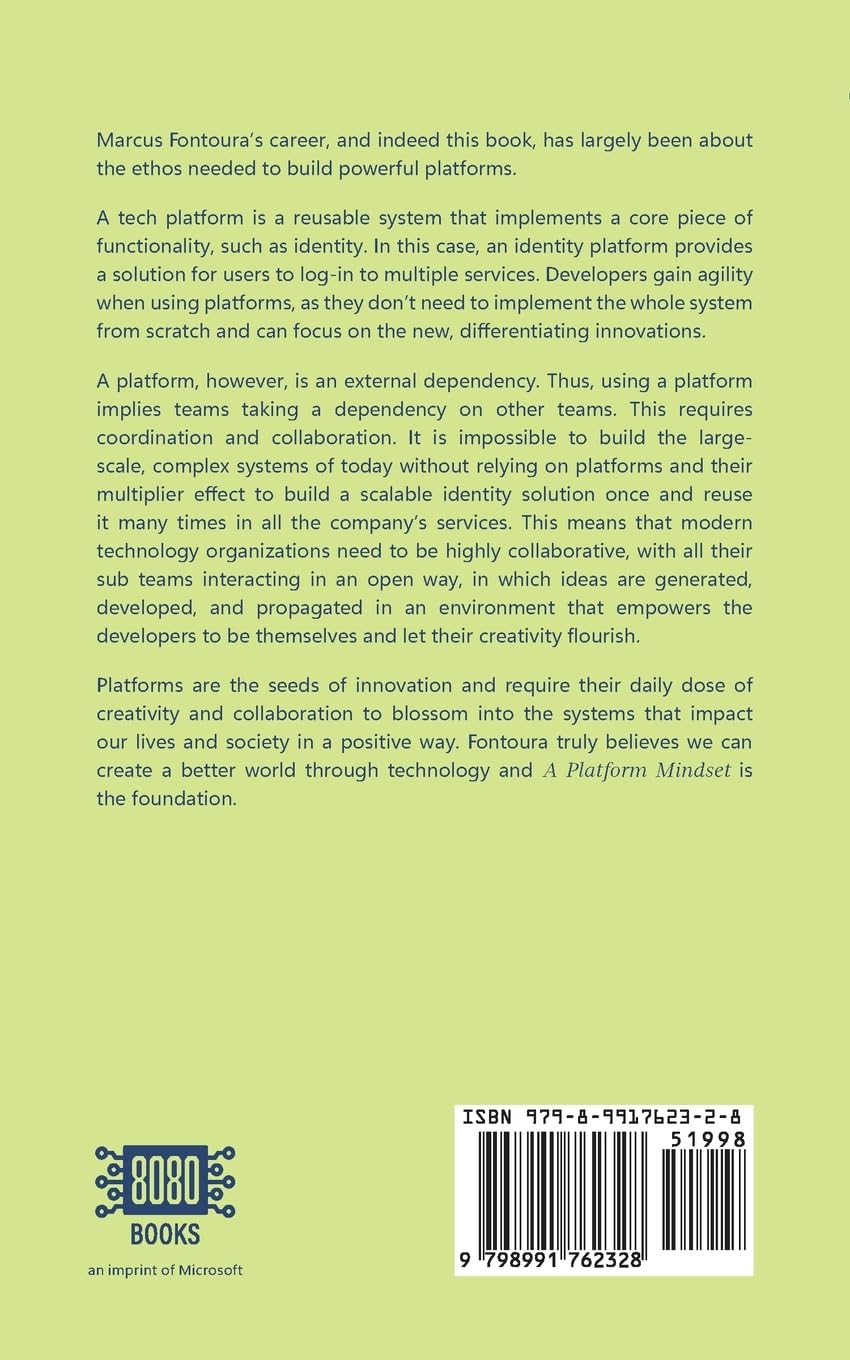 Marcus Fontoura's career, and indeed this book, has largely been about the ethos needed to build powerful platforms.

A tech platform is a reusable system that implements a core piece of functionality, such as identity. In this case, an identity platform provides a solution for users to log-in to multiple services. Developers gain agility when using platforms, as they don't need to implement the whole system from scratch and can focus on the new, differentiating innovations.

A platform, however, is an external dependency. Thus, using a platform implies teams taking a dependency on other teams. This requires coordination and collaboration. It is impossible to build the large-scale, complex systems of today without relying on platforms and their multiplier effect to build a scalable identity solution once and reuse it many times in all the company's services. This means that modern technology organizations need to be highly collaborative, with all their sub teams interacting in an open way, in which ideas are generated, developed, and propagated in an environment that empowers the developers to be themselves and let their creativity flourish.

Platforms are the seeds of innovation and require their daily dose of creativity and collaboration to blossom into the systems that impact our lives and society in a positive way. Fontoura truly believes we can create a better world through technology and A Platform Mindset is the foundation.

8080
BOOKS
an imprint of Microsoft

ISBN 979-8-9917623-2-8
51998
9 798991 762328